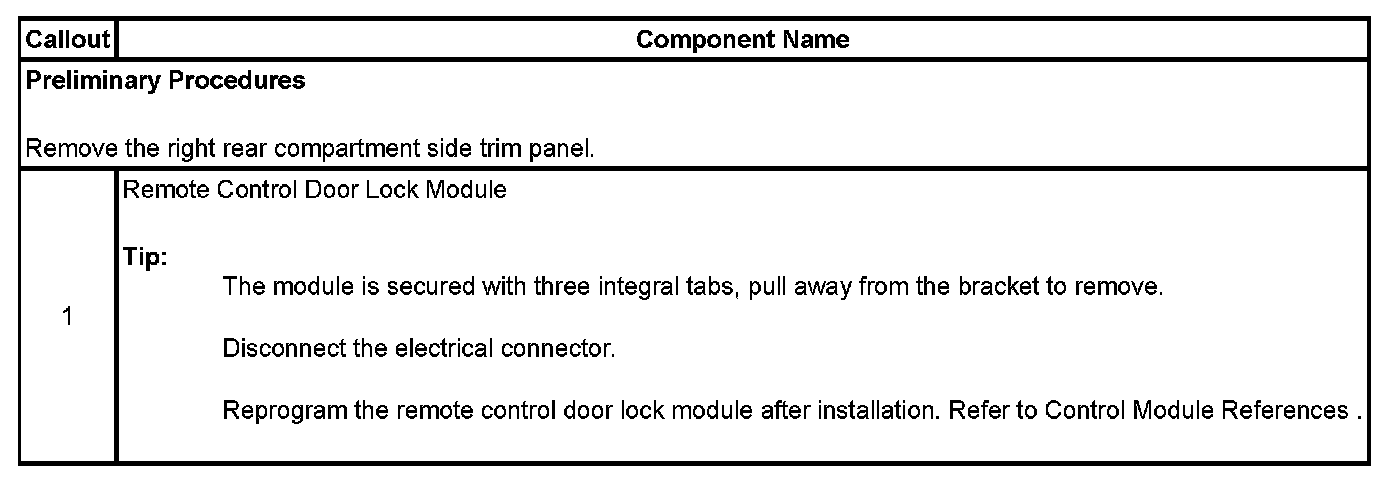 | Callout | Component Name |
|---|---|
| Preliminary Procedures Remove the right rear compartment side trim panel. | |
| 1 | Remote Control Door Lock Module Tip: The module is secured with three integral tabs, pull away from the bracket to remove. Disconnect the electrical connector. Reprogram the remote control door lock module after installation. Refer to Control Module References . |